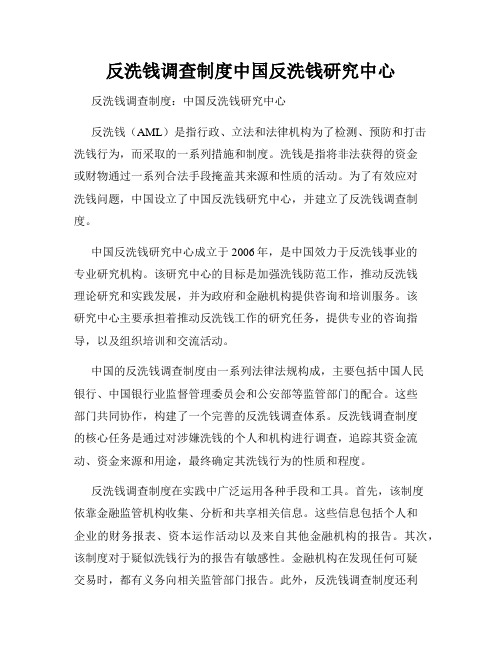 反洗钱调查制度中国反洗钱研究中心

反洗钱调查制度：中国反洗钱研究中心

反洗钱（AML）是指行政、立法和法律机构为了检测、预防和打击洗钱行为，而采取的一系列措施和制度。洗钱是指将非法获得的资金或财物通过一系列合法手段掩盖其来源和性质的活动。为了有效应对洗钱问题，中国设立了中国反洗钱研究中心，并建立了反洗钱调查制度。

中国反洗钱研究中心成立于2006年，是中国效力于反洗钱事业的专业研究机构。该研究中心的目标是加强洗钱防范工作，推动反洗钱理论研究和实践发展，并为政府和金融机构提供咨询和培训服务。该研究中心主要承担着推动反洗钱工作的研究任务，提供专业的咨询指导，以及组织培训和交流活动。

中国的反洗钱调查制度由一系列法律法规构成，主要包括中国人民银行、中国银行业监督管理委员会和公安部等监管部门的配合。这些部门共同协作，构建了一个完善的反洗钱调查体系。反洗钱调查制度的核心任务是通过对涉嫌洗钱的个人和机构进行调查，追踪其资金流动、资金来源和用途，最终确定其洗钱行为的性质和程度。

反洗钱调查制度在实践中广泛运用各种手段和工具。首先，该制度依靠金融监管机构收集、分析和共享相关信息。这些信息包括个人和企业的财务报表、资本运作活动以及来自其他金融机构的报告。其次，该制度对于疑似洗钱行为的报告有敏感性。金融机构在发现任何可疑交易时，都有义务向相关监管部门报告。此外，反洗钱调查制度还利